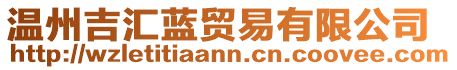 温州吉汇蓝贸易有限公司
http://wzletitiaann.cn.coovee.com